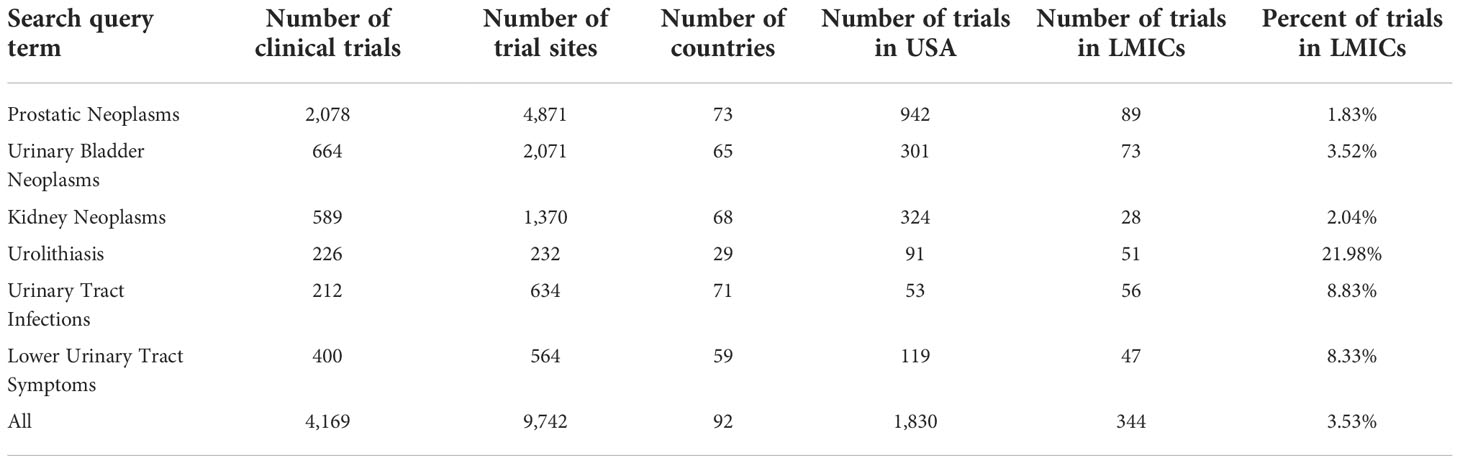 | Search query term | Number of clinical trials | Number of trial sites | Number of countries | Number of trials in USA | Number of trials in LMICs | Percent of trials in LMICs |
|---|---|---|---|---|---|---|
| Prostatic Neoplasms | 2,078 | 4,871 | 73 | 942 | 89 | 1.83% |
| Urinary Bladder Neoplasms | 664 | 2,071 | 65 | 301 | 73 | 3.52% |
| Kidney Neoplasms | 589 | 1,370 | 68 | 324 | 28 | 2.04% |
| Urolithiasis | 226 | 232 | 29 | 91 | 51 | 21.98% |
| Urinary Tract Infections | 212 | 634 | 71 | 53 | 56 | 8.83% |
| Lower Urinary Tract Symptoms | 400 | 564 | 59 | 119 | 47 | 8.33% |
| All | 4,169 | 9,742 | 92 | 1,830 | 344 | 3.53% |